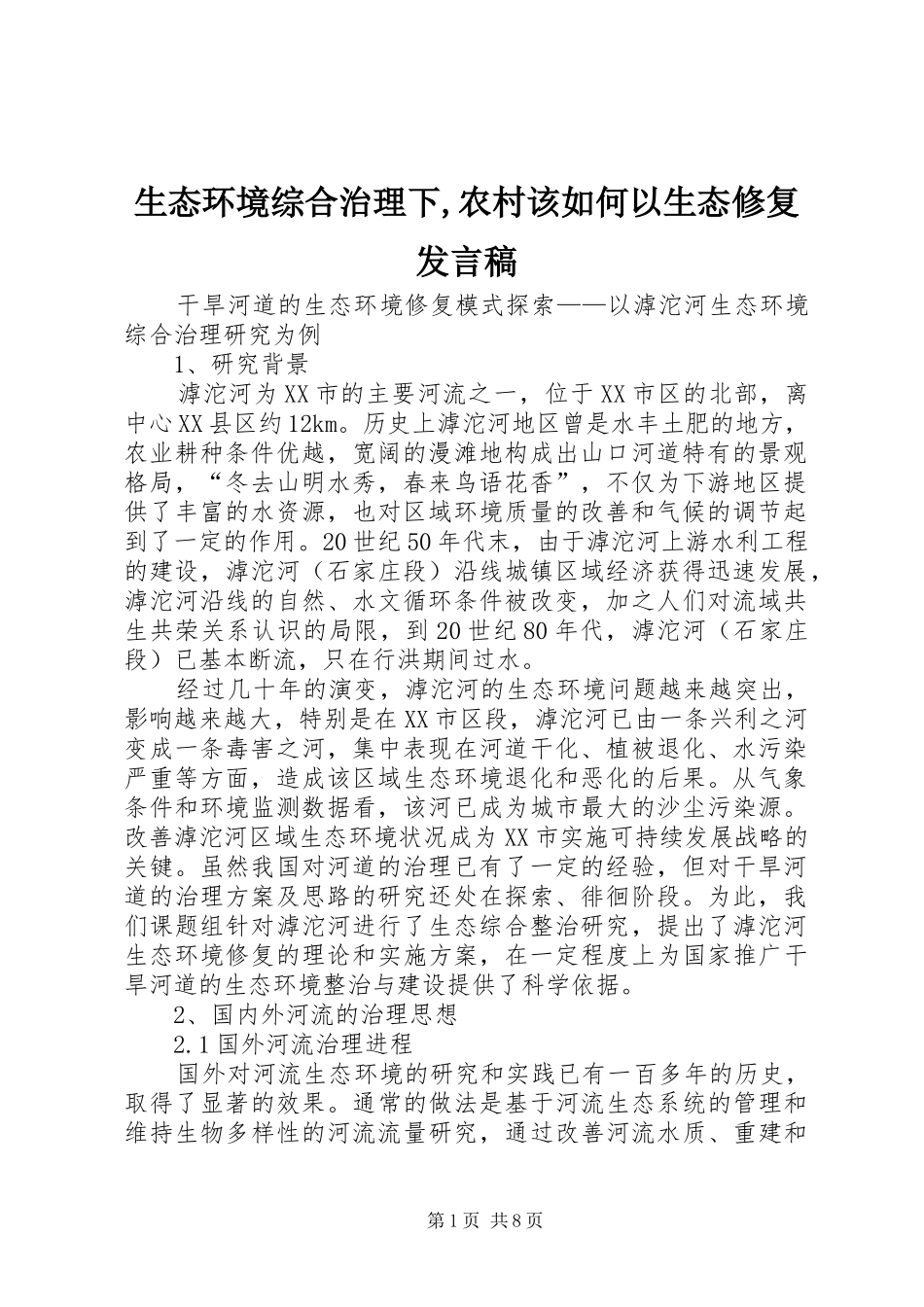 生态环境综合治理下,农村该如何以生态修复发言稿

干旱河道的生态环境修复模式探索——以滹沱河生态环境综合治理研究为例

1、研究背景

滹沱河为XX市的主要河流之一，位于XX市区的北部，离中心XX县区约12km。历史上滹沱河地区曾是水丰土肥的地方，农业耕种条件优越，宽阔的漫滩地构成出山口河道特有的景观格局，“冬去山明水秀，春来鸟语花香”，不仅为下游地区提供了丰富的水资源，也对区域环境质量的改善和气候的调节起到了一定的作用。20世纪50年代末，由于滹沱河上游水利工程的建设，滹沱河（石家庄段）沿线城镇区域经济获得迅速发展，滹沱河沿线的自然、水文循环条件被改变，加之人们对流域共生共荣关系认识的局限，到20世纪80年代，滹沱河（石家庄段）已基本断流，只在行洪期间过水。

经过几十年的演变，滹沱河的生态环境问题越来越突出，影响越来越大，特别是在XX市区段，滹沱河已由一条兴利之河变成一条毒害之河，集中表现在河道干化、植被退化、水污染严重等方面，造成该区域生态环境退化和恶化的后果。从气象条件和环境监测数据看，该河已成为城市最大的沙尘污染源。改善滹沱河区域生态环境状况成为XX市实施可持续发展战略的关键。虽然我国对河道的治理已有了一定的经验，但对干旱河道的治理方案及思路的研究还处在探索、徘徊阶段。为此，我们课题组针对滹沱河进行了生态综合整治研究，提出了滹沱河生态环境修复的理论和实施方案，在一定程度上为国家推广干旱河道的生态环境整治与建设提供了科学依据。

2、国内外河流的治理思想

2.1国外河流治理进程

国外对河流生态环境的研究和实践已有一百多年的历史，取得了显著的效果。通常的做法是基于河流生态系统的管理和维持生物多样性的河流流量研究，通过改善河流水质、重建和

第1页 共8页